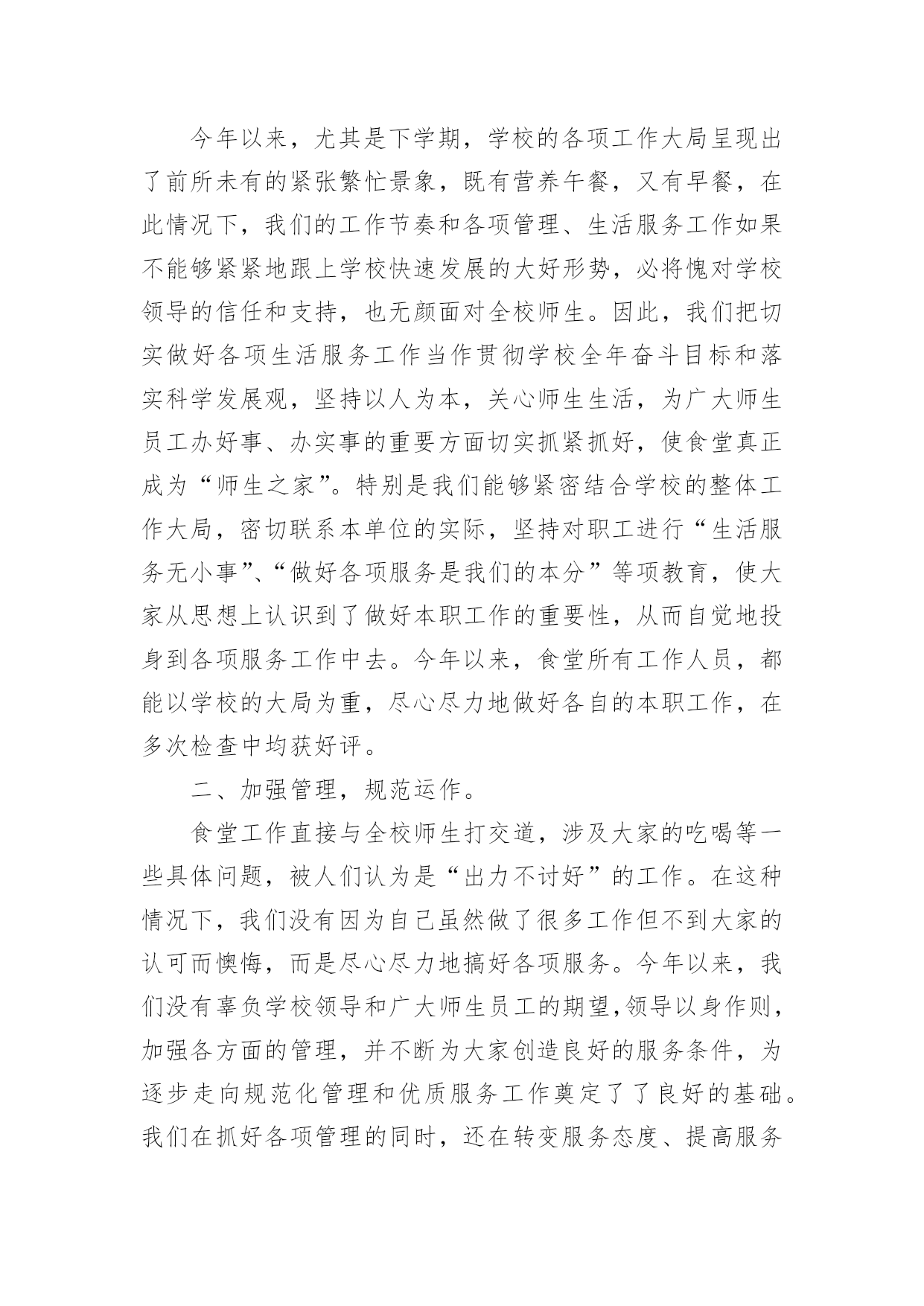 今年以来，尤其是下学期，学校的各项工作大局呈现出了前所未有的紧张繁忙景象，既有营养午餐，又有早餐，在此情况下，我们的工作节奏和各项管理、生活服务工作如果不能够紧紧地跟上学校快速发展的大好形势，必将愧对学校领导的信任和支持，也无颜面对全校师生。因此，我们把切实做好各项生活服务工作当作贯彻学校全年奋斗目标和落实科学发展观，坚持以人为本，关心师生生活，为广大师生员工办好事、办实事的重要方面切实抓紧抓好，使食堂真正成为“师生之家”。特别是我们能够紧密结合学校的整体工作大局，密切联系本单位的实际，坚持对职工进行“生活服务无小事”、“做好各项服务是我们的本分”等项教育，使大家从思想上认识到了做好本职工作的重要性，从而自觉地投身到各项服务工作中去。今年以来，食堂所有工作人员，都能以学校的大局为重，尽心尽力地做好各自的本职工作，在多次检查中均获好评。

二、加强管理，规范运作。

食堂工作直接与全校师生打交道，涉及大家的吃喝等一些具体问题，被人们认为是“出力不讨好”的工作。在这种情况下，我们没有因为自己虽然做了很多工作但不到大家的认可而懊悔，而是尽心尽力地搞好各项服务。今年以来，我们没有辜负学校领导和广大师生员工的期望,领导以身作则，加强各方面的管理，并不断为大家创造良好的服务条件，为逐步走向规范化管理和优质服务工作奠定了了良好的基础。我们在抓好各项管理的同时，还在转变服务态度、提高服务